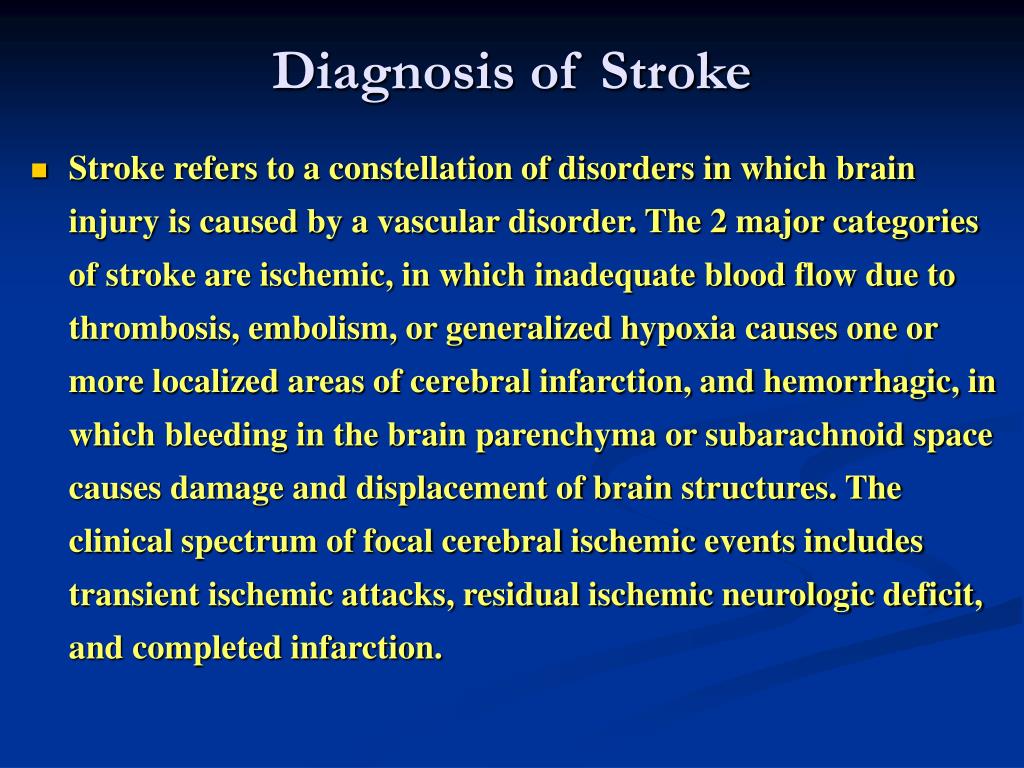 Diagnosis of Stroke

Stroke refers to a constellation of disorders in which brain injury is caused by a vascular disorder. The 2 major categories of stroke are ischemic, in which inadequate blood flow due to thrombosis, embolism, or generalized hypoxia causes one or more localized areas of cerebral infarction, and hemorrhagic, in which bleeding in the brain parenchyma or subarachnoid space causes damage and displacement of brain structures. The clinical spectrum of focal cerebral ischemic events includes transient ischemic attacks, residual ischemic neurologic deficit, and completed infarction.